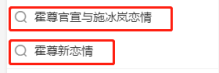 霍尊官宣与施冰岚恋情

霍尊新恋情